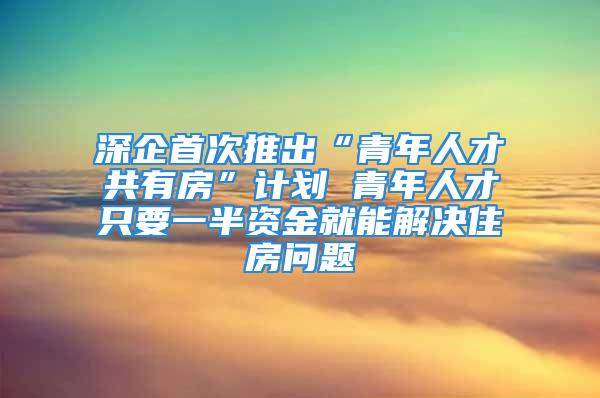 深企首次推出“青年人才共有房”计划 青年人才只要一半资金就能解决住房问题